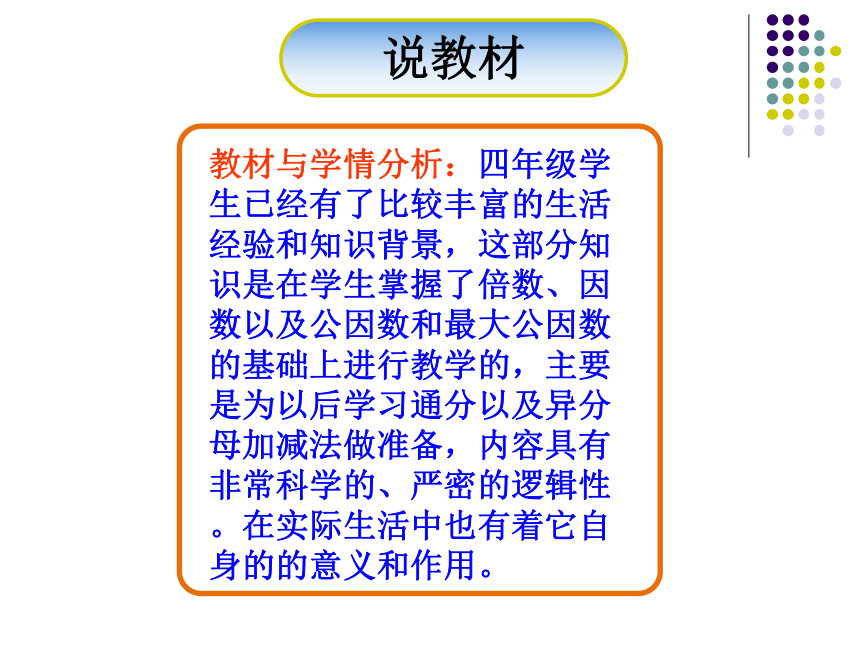 说教材

教材与学情分析：四年级学生已经有了比较丰富的生活经验和知识背景，这部分知识是在学生掌握了倍数、因数以及公因数和最大公因数的基础上进行教学的，主要是为以后学习通分以及异分母加减法做准备，内容具有非常科学的、严密的逻辑性。在实际生活中也有着它自身的的意义和作用。